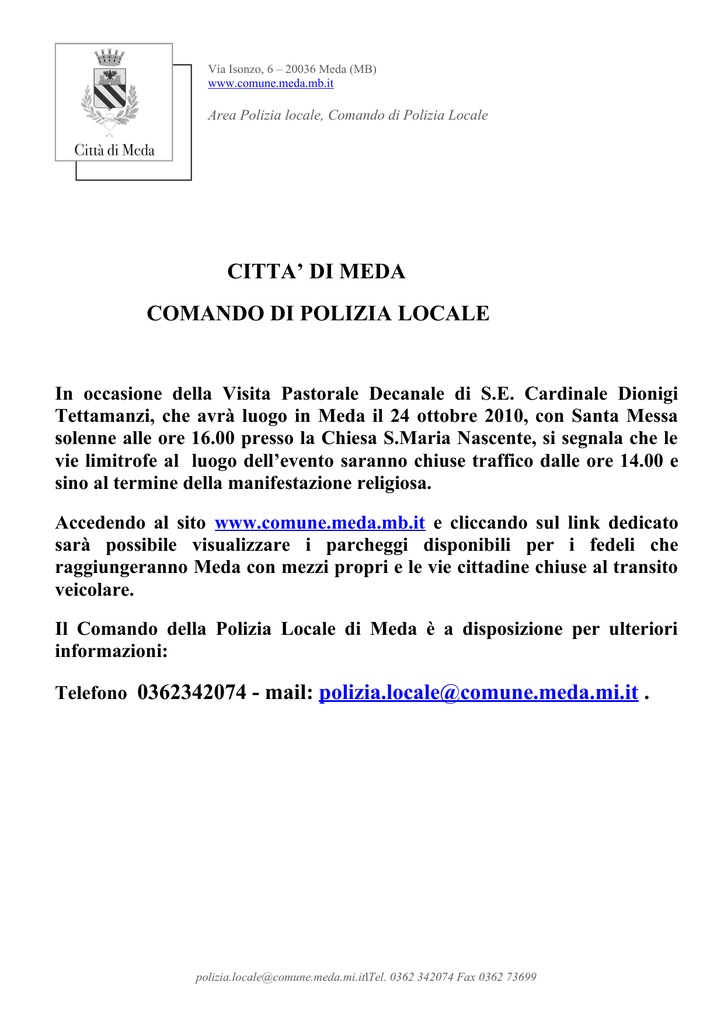 Città di Meda

Via Isonzo, 6 – 20036 Meda (MB)
www.comune.meda.mb.it

Area Polizia locale, Comando di Polizia Locale

CITTA' DI MEDA

COMANDO DI POLIZIA LOCALE

In occasione della Visita Pastorale Decanale di S.E. Cardinale Dionigi Tettamanzi, che avrà luogo in Meda il 24 ottobre 2010, con Santa Messa solenne alle ore 16.00 presso la Chiesa S.Maria Nascente, si segnala che le vie limitrofe al luogo dell'evento saranno chiuse traffico dalle ore 14.00 e sino al termine della manifestazione religiosa.

Accedendo al sito www.comune.meda.mb.it e cliccando sul link dedicato sarà possibile visualizzare i parcheggi disponibili per i fedeli che raggiungeranno Meda con mezzi propri e le vie cittadine chiuse al transito veicolare.

Il Comando della Polizia Locale di Meda è a disposizione per ulteriori informazioni:

Telefono 0362342074 - mail: polizia.locale@comune.meda.mi.it .

polizia.locale@comune.meda.mi.it\Tel. 0362 342074 Fax 0362 73699